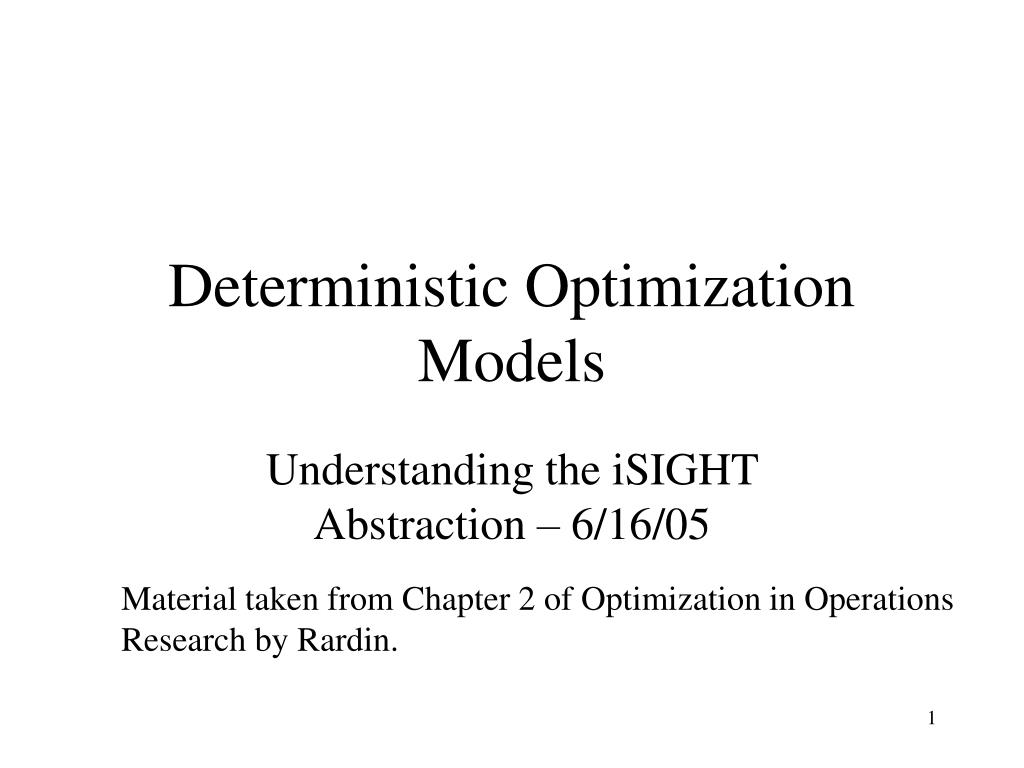 Deterministic Optimization Models

Understanding the iSIGHT Abstraction – 6/16/05

Material taken from Chapter 2 of Optimization in Operations Research by Rardin.

1